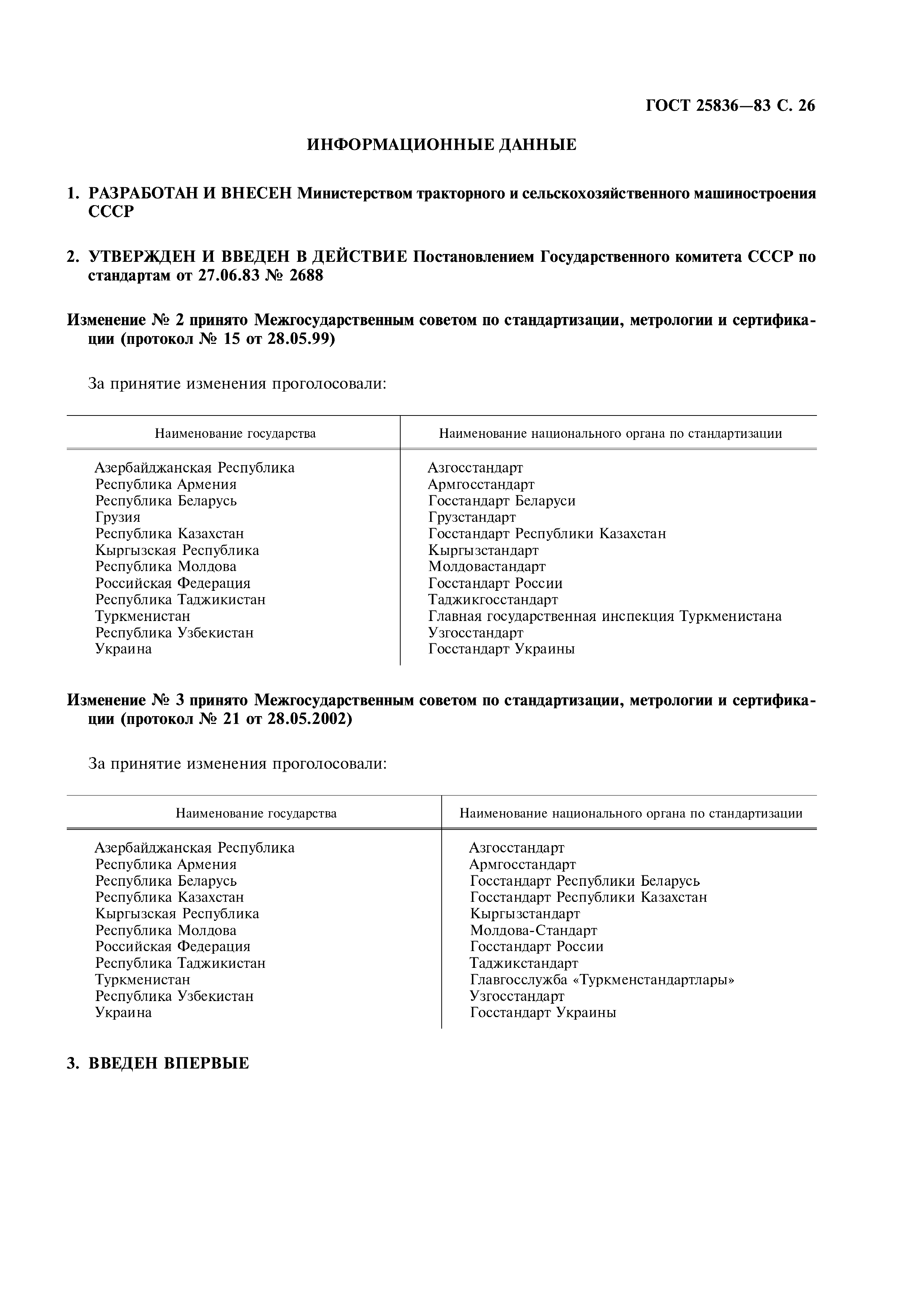 ГОСТ 25836—83 С. 26

ИНФОРМАЦИОННЫЕ ДАННЫЕ

1. РАЗРАБОТАН И ВНЕСЕН Министерством тракторного и сельскохозяйственного машиностроения СССР

2. УТВЕРЖДЕН И ВВЕДЕН В ДЕЙСТВИЕ Постановлением Государственного комитета СССР по стандартам от 27.06.83 № 2688

Изменение № 2 принято Межгосударственным советом по стандартизации, метрологии и сертификации (протокол № 15 от 28.05.99)

За принятие изменения проголосовали:

| Наименование государства | Наименование национального органа по стандартизации |
|---|---|
| Азербайджанская Республика | Азгосстандарт |
| Республика Армения | Армгосстандарт |
| Республика Беларусь | Госстандарт Беларуси |
| Грузия | Грузстандарт |
| Республика Казахстан | Госстандарт Республики Казахстан |
| Кыргызская Республика | Кыргызстандарт |
| Республика Молдова | Молдовастандарт |
| Российская Федерация | Госстандарт России |
| Республика Таджикистан | Таджикгосстандарт |
| Туркменистан | Главная государственная инспекция Туркменистана |
| Республика Узбекистан | Узгосстандарт |
| Украина | Госстандарт Украины |

Изменение № 3 принято Межгосударственным советом по стандартизации, метрологии и сертификации (протокол № 21 от 28.05.2002)

За принятие изменения проголосовали:

| Наименование государства | Наименование национального органа по стандартизации |
|---|---|
| Азербайджанская Республика | Азгосстандарт |
| Республика Армения | Армгосстандарт |
| Республика Беларусь | Госстандарт Республики Беларусь |
| Республика Казахстан | Госстандарт Республики Казахстан |
| Кыргызская Республика | Кыргызстандарт |
| Республика Молдова | Молдова-Стандарт |
| Российская Федерация | Госстандарт России |
| Республика Таджикистан | Таджикстандарт |
| Туркменистан | Главгосслужба «Туркменстандартлары» |
| Республика Узбекистан | Узгосстандарт |
| Украина | Госстандарт Украины |

3. ВВЕДЕН ВПЕРВЫЕ